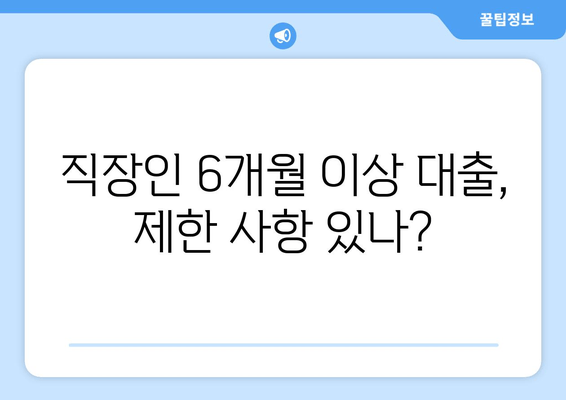 꿀팁정보

직장인 6개월 이상 대출, 제한 사항 있나?